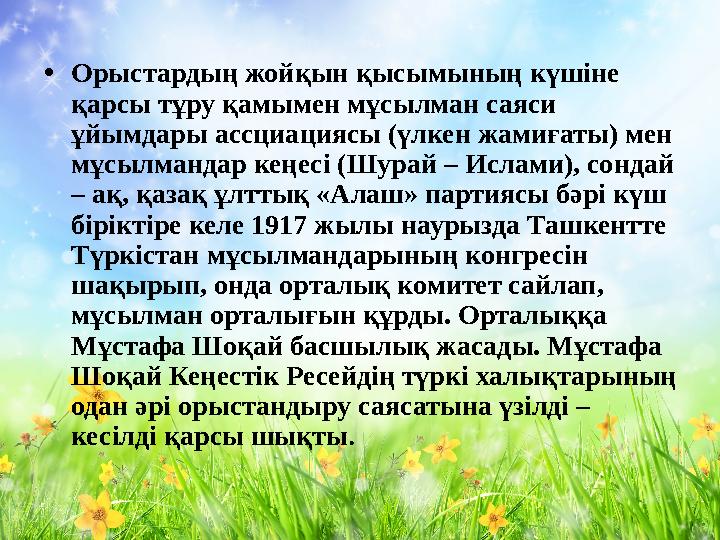 • Орыстардың жойқын қысымының күшіне қарсы тұру қамымен мұсылман саяси ұйымдары ассциациясы (үлкен жамиғаты) мен мұсылмандар кеңесі (Шурай – Ислами), сондай – ақ, қазақ ұлттық «Алаш» партиясы бәрі күш біріктіре келе 1917 жылы наурызда Ташкентте Түркістан мұсылмандарының конгресін шақырып, онда орталық комитет сайлап, мұсылман орталығын құрды. Орталыққа Мұстафа Шоқай басшылық жасады. Мұстафа Шоқай Кеңестік Ресейдің түркі халықтарының одан әрі орыстандыру саясатына үзілді – кесілді қарсы шықты.